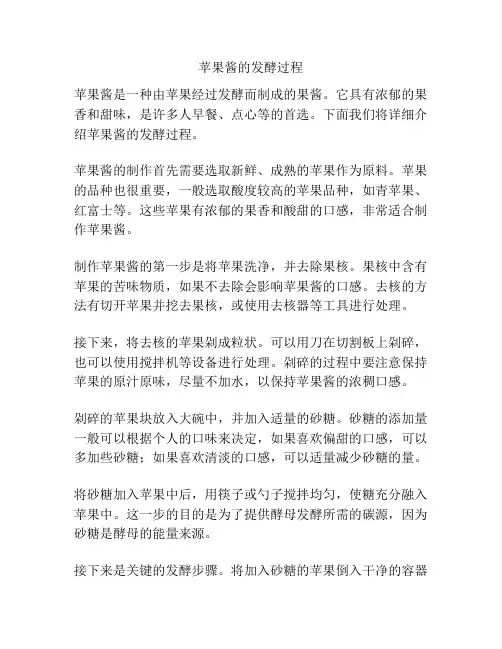 苹果酱的发酵过程

苹果酱是一种由苹果经过发酵而制成的果酱。它具有浓郁的果香和甜味，是许多人早餐、点心等的首选。下面我们将详细介绍苹果酱的发酵过程。

苹果酱的制作首先需要选取新鲜、成熟的苹果作为原料。苹果的品种也很重要，一般选取酸度较高的苹果品种，如青苹果、红富士等。这些苹果有浓郁的果香和酸甜的口感，非常适合制作苹果酱。

制作苹果酱的第一步是将苹果洗净，并去除果核。果核中含有苹果的苦味物质，如果不去除会影响苹果酱的口感。去核的方法有切开苹果并挖去果核，或使用去核器等工具进行处理。

接下来，将去核的苹果剁成粒状。可以用刀在切割板上剁碎，也可以使用搅拌机等设备进行处理。剁碎的过程中要注意保持苹果的原汁原味，尽量不加水，以保持苹果酱的浓稠口感。

剁碎的苹果块放入大碗中，并加入适量的砂糖。砂糖的添加量一般可以根据个人的口味来决定，如果喜欢偏甜的口感，可以多加些砂糖；如果喜欢清淡的口感，可以适量减少砂糖的量。

将砂糖加入苹果中后，用筷子或勺子搅拌均匀，使糖充分融入苹果中。这一步的目的是为了提供酵母发酵所需的碳源，因为砂糖是酵母的能量来源。

接下来是关键的发酵步骤。将加入砂糖的苹果倒入干净的容器